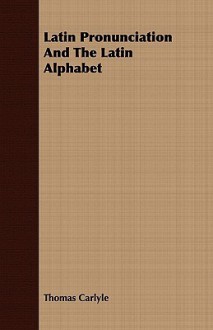 Latin Pronunciation And The Latin Alphabet

Thomas Carlyle